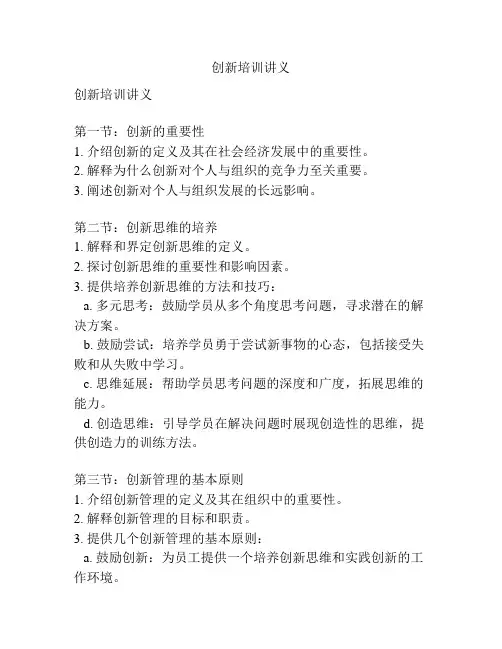 创新培训讲义

创新培训讲义

第一节：创新的重要性
1. 介绍创新的定义及其在社会经济发展中的重要性。
2. 解释为什么创新对个人与组织的竞争力至关重要。
3. 阐述创新对个人与组织发展的长远影响。

第二节：创新思维的培养
1. 解释和界定创新思维的定义。
2. 探讨创新思维的重要性和影响因素。
3. 提供培养创新思维的方法和技巧：
a. 多元思考：鼓励学员从多个角度思考问题，寻求潜在的解决方案。
b. 鼓励尝试：培养学员勇于尝试新事物的心态，包括接受失败和从失败中学习。
c. 思维延展：帮助学员思考问题的深度和广度，拓展思维的能力。
d. 创造思维：引导学员在解决问题时展现创造性的思维，提供创造力的训练方法。

第三节：创新管理的基本原则
1. 介绍创新管理的定义及其在组织中的重要性。
2. 解释创新管理的目标和职责。
3. 提供几个创新管理的基本原则：
a. 鼓励创新：为员工提供一个培养创新思维和实践创新的工作环境。